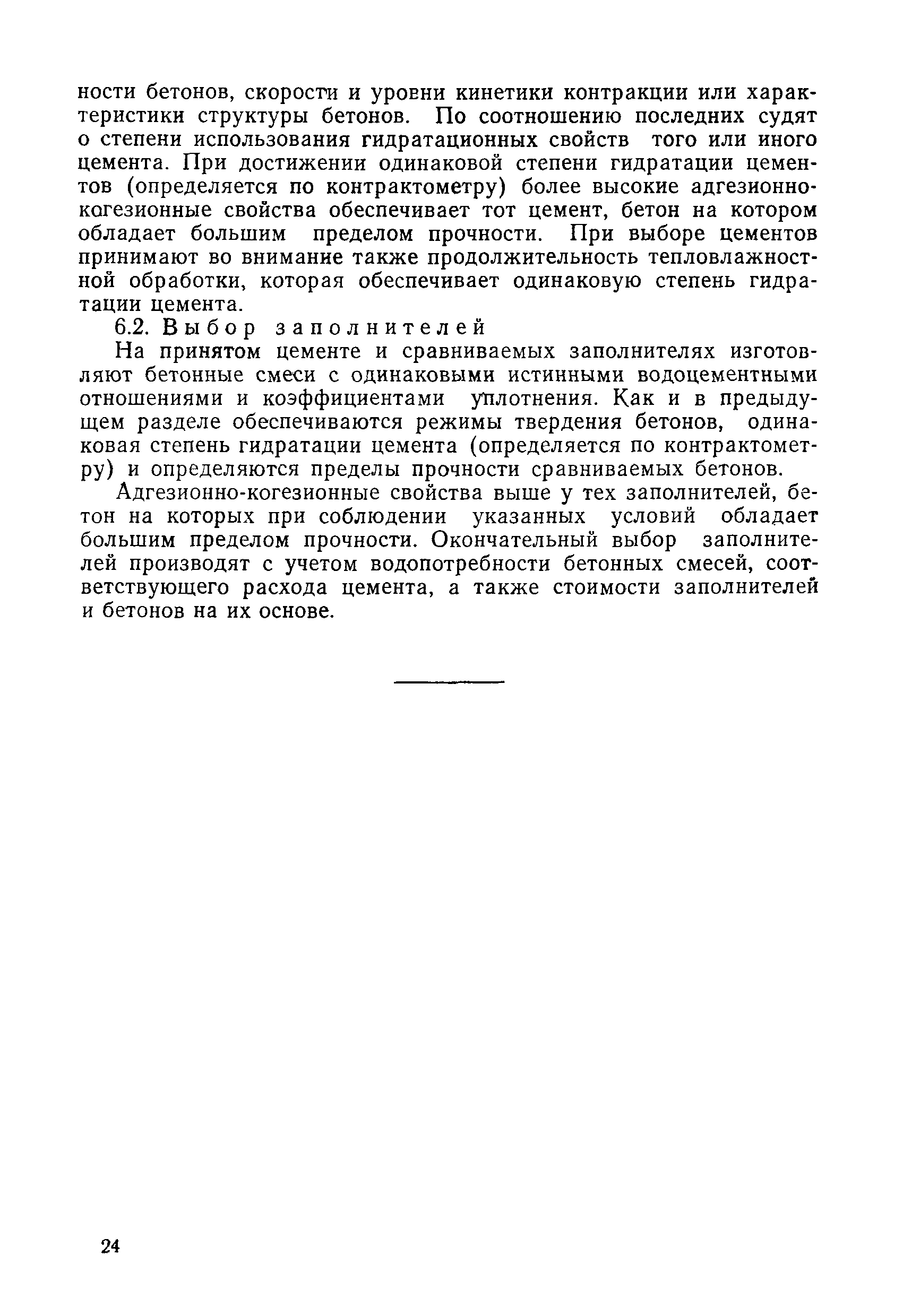 ности бетонов, скорости и уровни кинетики контракции или характеристики структуры бетонов. По соотношению последних судят о степени использования гидратационных свойств того или иного цемента. При достижении одинаковой степени гидратации цементов (определяется по контрактометру) более высокие адгезионно-когезионные свойства обеспечивает тот цемент, бетон на котором обладает большим пределом прочности. При выборе цементов принимают во внимание также продолжительность тепловлажностной обработки, которая обеспечивает одинаковую степень гидратации цемента.

6.2. Выбор заполнителей

На принятом цементе и сравниваемых заполнителях изготовляют бетонные смеси с одинаковыми истинными водоцементными отношениями и коэффициентами уплотнения. Как и в предыдущем разделе обеспечиваются режимы твердения бетонов, одинаковая степень гидратации цемента (определяется по контрактометру) и определяются пределы прочности сравниваемых бетонов.

Адгезионно-когезионные свойства выше у тех заполнителей, бетон на которых при соблюдении указанных условий обладает большим пределом прочности. Окончательный выбор заполнителей производят с учетом водопотребности бетонных смесей, соответствующего расхода цемента, а также стоимости заполнителей и бетонов на их основе.

24